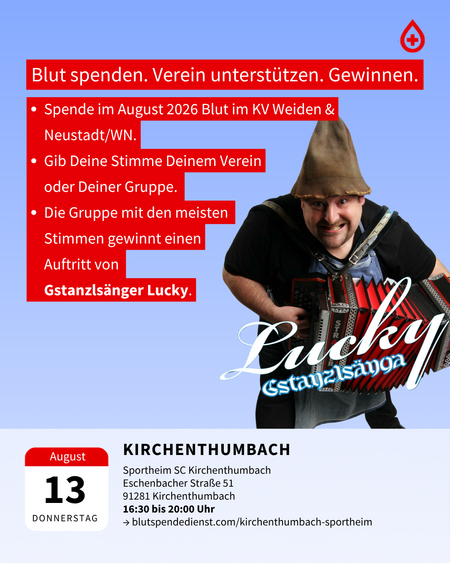 Blut spenden. Verein unterstützen. Gewinnen.

• Spende im August 2026 Blut im KV Weiden & Neustadt/WN.
• Gib Deine Stimme Deinem Verein oder Deiner Gruppe.
• Die Gruppe mit den meisten Stimmen gewinnt einen Auftritt von Gstanzlsänger Lucky.

Lucky
Gstanzlsänga

August
13
DONNERSTAG

KIRCHENTHUMBACH

Sportheim SC Kirchenthumbach
Eschenbacher Straße 51
91281 Kirchenthumbach
16:30 bis 20:00 Uhr
→ blutspendedienst.com/kirchenthumbach-sportheim